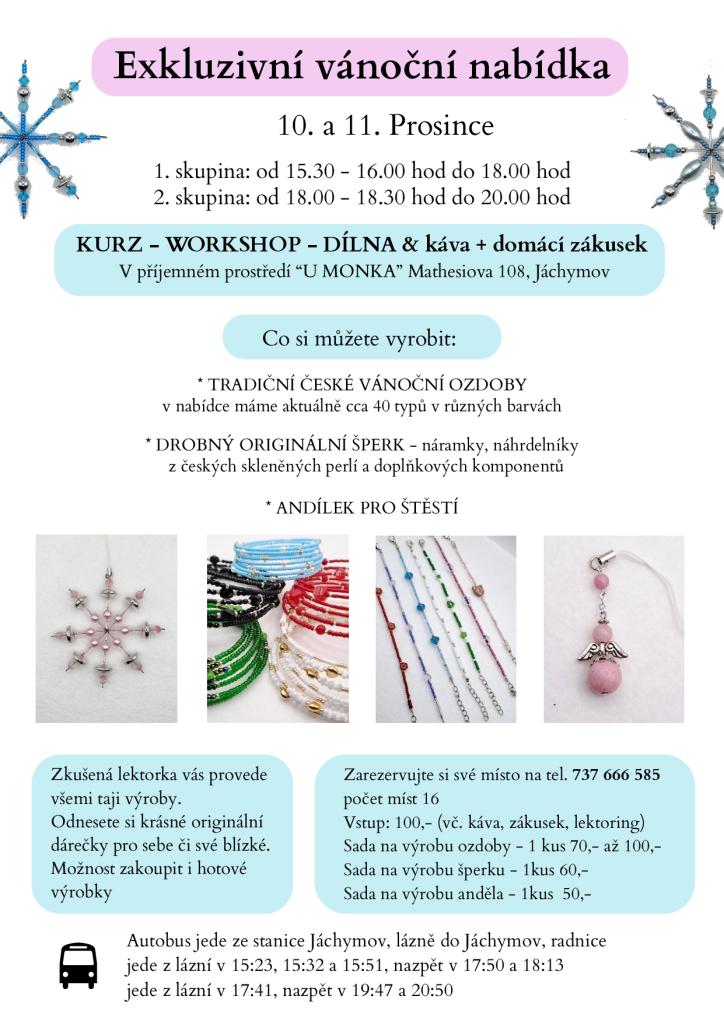 Exkluzivní vánoční nabídka

10. a 11. Prosince

1. skupina: od 15.30 - 16.00 hod do 18.00 hod
2. skupina: od 18.00 - 18.30 hod do 20.00 hod

KURZ - WORKSHOP - DÍLNA & káva + domácí zákusek
V příjemném prostředí "U MONKA" Mathesiova 108, Jáchymov

Co si můžete vyrobit:

* TRADIČNÍ ČESKÉ VÁNOČNÍ OZDOBY
v nabídce máme aktuálně cca 40 typů v různých barvách

* DROBNÝ ORIGINÁLNÍ ŠPERK - náramky, náhrdelníky z českých skleněných perlí a doplňkových komponentů

* ANDÍLEK PRO ŠTĚSTÍ

Zkušená lektorka vás provede všemi taji výroby.
Odnesete si krásné originální dárečky pro sebe či své blízké.
Možnost zakoupit i hotové výrobky

Zarezervujte si své místo na tel. 737 666 585
počet míst 16
Vstup: 100,- (vč. káva, zákusek, lektoring)
Sada na výrobu ozdoby - 1 kus 70,- až 100,-
Sada na výrobu šperku - 1kus 60,-
Sada na výrobu anděla - 1kus 50,-

Autobus jede ze stanice Jáchymov, lázně do Jáchymov, radnice
jede z lázní v 15:23, 15:32 a 15:51, nazpět v 17:50 a 18:13
jede z lázní v 17:41, nazpět v 19:47 a 20:50